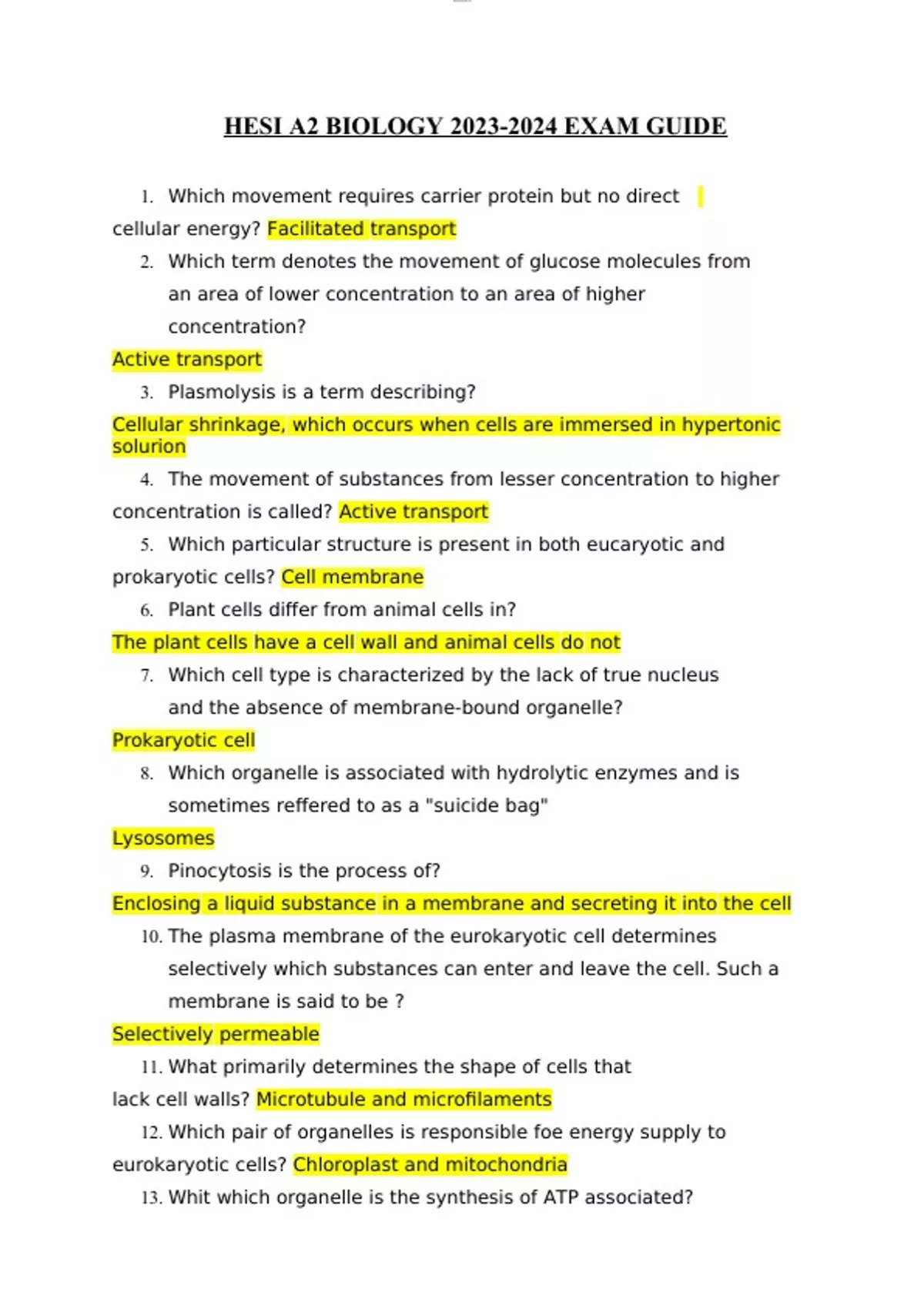 HESI A2 BIOLOGY 2023-2024 EXAM GUIDE

1. Which movement requires carrier protein but no direct cellular energy? Facilitated transport

2. Which term denotes the movement of glucose molecules from an area of lower concentration to an area of higher concentration?

Active transport

3. Plasmolysis is a term describing?

Cellular shrinkage, which occurs when cells are immersed in hypertonic solurion

4. The movement of substances from lesser concentration to higher concentration is called? Active transport

5. Which particular structure is present in both eucaryotic and prokaryotic cells? Cell membrane

6. Plant cells differ from animal cells in?

The plant cells have a cell wall and animal cells do not

7. Which cell type is characterized by the lack of true nucleus and the absence of membrane-bound organelle?

Prokaryotic cell

8. Which organelle is associated with hydrolytic enzymes and is sometimes reffered to as a "suicide bag"

Lysosomes

9. Pinocytosis is the process of?

Enclosing a liquid substance in a membrane and secreting it into the cell

10. The plasma membrane of the eurokaryotic cell determines selectively which substances can enter and leave the cell. Such a membrane is said to be ?

Selectively permeable

11. What primarily determines the shape of cells that lack cell walls? Microtubule and microfilaments

12. Which pair of organelles is responsible foe energy supply to eurokaryotic cells? Chloroplast and mitochondria

13. Whit which organelle is the synthesis of ATP associated?